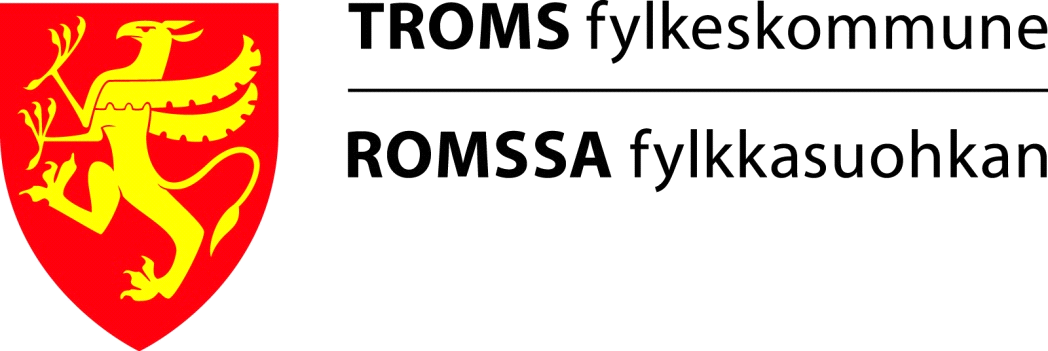 TROMS fylkeskommune

ROMSSA fylkkasuohkan